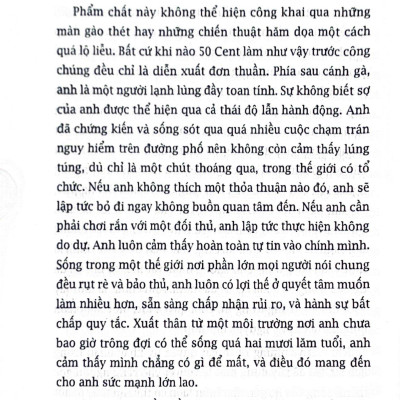 Phẩm chất này không thể hiện công khai qua những màn gào thét hay những chiến thuật hăm dọa một cách quá lộ liễu. Bất cứ khi nào 50 Cent làm như vậy trước công chúng đều chỉ là diễn xuất đơn thuần. Phía sau cánh gà, anh là một người lạnh lùng đầy toan tính. Sự không biết sợ của anh được thể hiện qua cả thái độ lẫn hành động. Anh đã chứng kiến và sống sót qua quá nhiều cuộc chạm trán nguy hiểm trên đường phố nên không còn cảm thấy lúng túng, dù chỉ là một chút thoáng qua, trong thế giới có tổ chức. Nếu anh không thích một thỏa thuận nào đó, anh sẽ lập tức bỏ đi ngay không buồn quan tâm đến. Nếu anh cần phải chơi rắn với một đối thủ, anh lập tức thực hiện không do dự. Anh luôn cảm thấy hoàn toàn tự tin vào chính mình. Sống trong một thế giới nơi phần lớn mọi người nói chung đều rụt rè và bảo thủ, anh luôn có lợi thế ở quyết tâm muốn làm nhiều hơn, sẵn sàng chấp nhận rủi ro, và hành sự bất chấp quy tắc. Xuất thân từ một môi trường nơi anh chưa bao giờ trông đợi có thể sống quá hai mươi lăm tuổi, anh cảm thấy mình chẳng có gì để mất, và điều đó mang đến cho anh sức mạnh lớn lao.